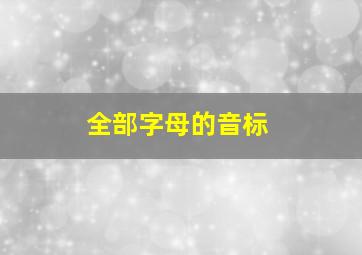 全部字母的音标